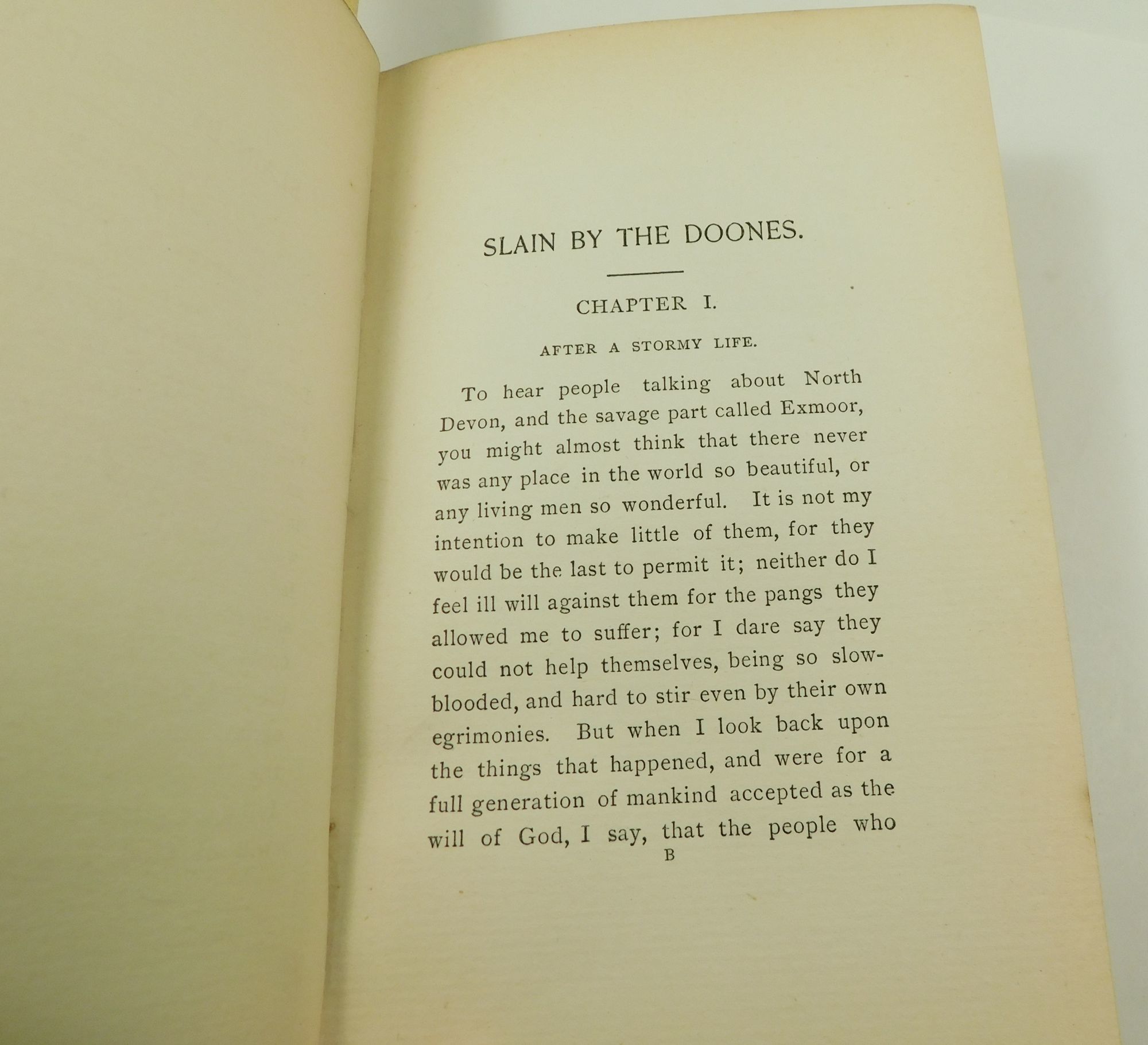 SLAIN BY THE DOONES.

CHAPTER I.

AFTER A STORMY LIFE.

To hear people talking about North Devon, and the savage part called Exmoor, you might almost think that there never was any place in the world so beautiful, or any living men so wonderful. It is not my intention to make little of them, for they would be the last to permit it; neither do I feel ill will against them for the pangs they allowed me to suffer; for I dare say they could not help themselves, being so slow-blooded, and hard to stir even by their own egrimonies. But when I look back upon the things that happened, and were for a full generation of mankind accepted as the will of God, I say, that the people who

B